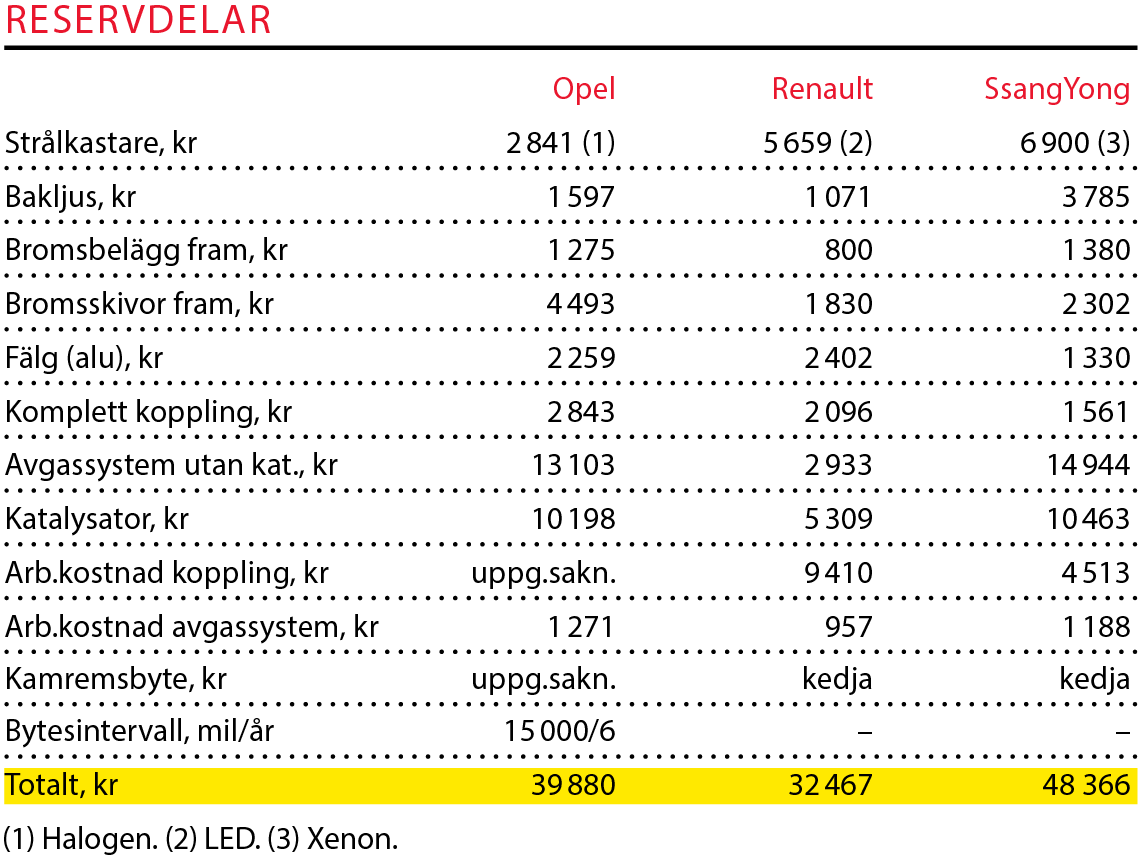 RESERVDELAR

| | Opel | Renault | SsangYong |
|---|---|---|---|
| Strålkastare, kr | 2 841 (1) | 5 659 (2) | 6 900 (3) |
| Bakljus, kr | 1 597 | 1 071 | 3 785 |
| Bromsbelägg fram, kr | 1 275 | 800 | 1 380 |
| Bromsskivor fram, kr | 4 493 | 1 830 | 2 302 |
| Fälg (alu), kr | 2 259 | 2 402 | 1 330 |
| Komplett koppling, kr | 2 843 | 2 096 | 1 561 |
| Avgassystem utan kat., kr | 13 103 | 2 933 | 14 944 |
| Katalysator, kr | 10 198 | 5 309 | 10 463 |
| Arb.kostnad koppling, kr | uppg.sakn. | 9 410 | 4 513 |
| Arb.kostnad avgassystem, kr | 1 271 | 957 | 1 188 |
| Kamremsbyte, kr | uppg.sakn. | kedja | kedja |
| Bytesintervall, mil/år | 15 000/6 | – | – |
| Totalt, kr | 39 880 | 32 467 | 48 366 |

(1) Halogen. (2) LED. (3) Xenon.